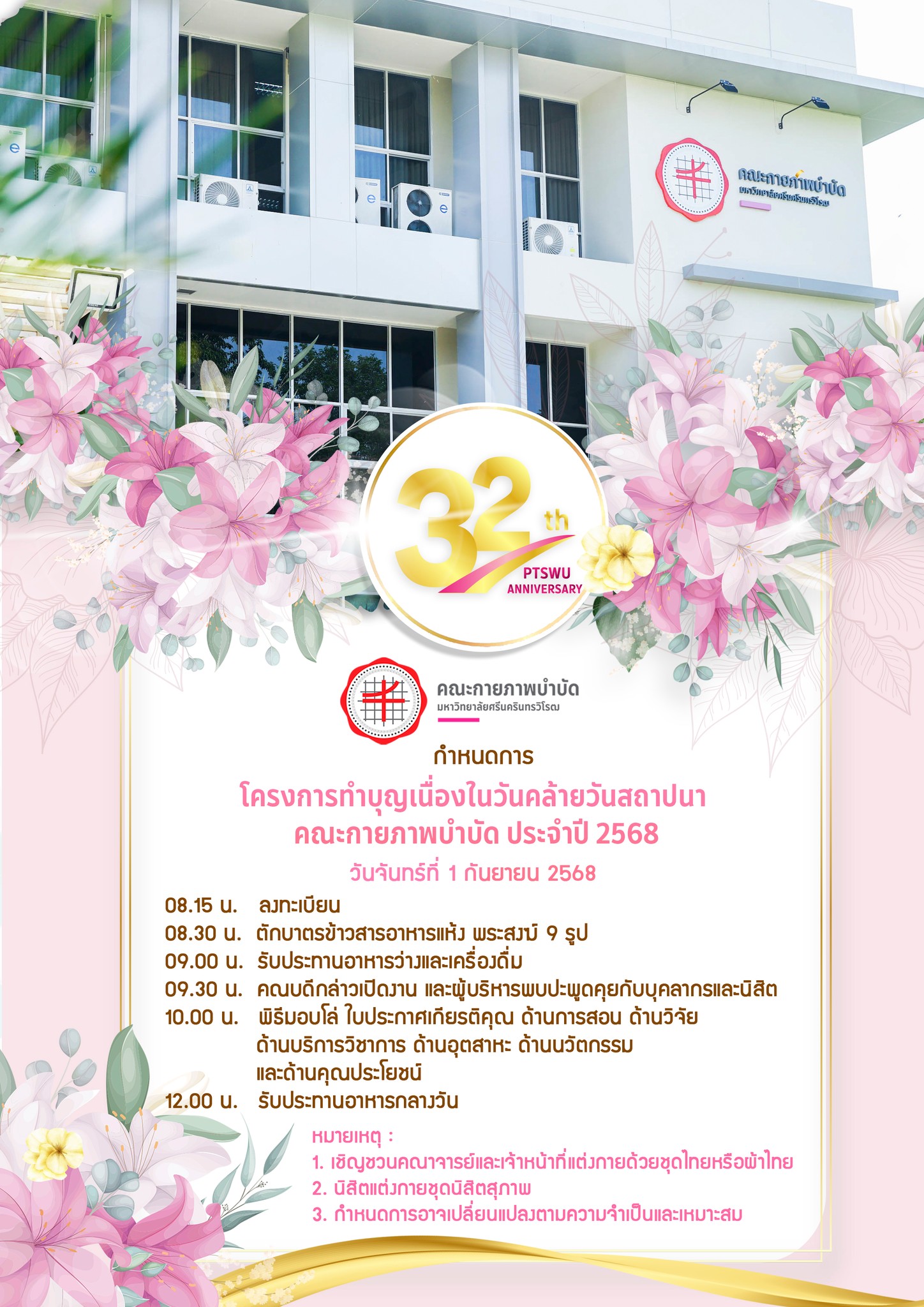 คณะกายภาพบำบัด
มหาวิทยาลัยศรีนครินทรวิโรฒ

32th
PTSWU
ANNIVERSARY

คณะกายภาพบำบัด
มหาวิทยาลัยศรีนครินทรวิโรฒ

กำหนดการ

โครงการทำบุญเนื่องในวันคล้ายวันสถาปนา
คณะกายภาพบำบัด ประจำปี 2568

วันจันทร์ที่ 1 กันยายน 2568

08.15 น. ลงทะเบียน
08.30 น. ตักบาตรข้าวสารอาหารแห้ง พระสงฆ์ 9 รูป
09.00 น. รับประทานอาหารว่างและเครื่องดื่ม
09.30 น. คณบดีกล่าวเปิดงาน และผู้บริหารพบปะพูดคุยกับบุคลากรและนิสิต
10.00 น. พิธีมอบโล่ ใบประกาศเกียรติคุณ ด้านการสอน ด้านวิจัย ด้านบริการวิชาการ ด้านอุตสาหะ ด้านนวัตกรรม และด้านคุณประโยชน์
12.00 น. รับประทานอาหารกลางวัน

หมายเหตุ :
1. เชิญชวนคณาจารย์และเจ้าหน้าที่แต่งกายด้วยชุดไทยหรือผ้าไทย
2. นิสิตแต่งกายชุดนิสิตสุภาพ
3. กำหนดการอาจเปลี่ยนแปลงตามความจำเป็นและเหมาะสม